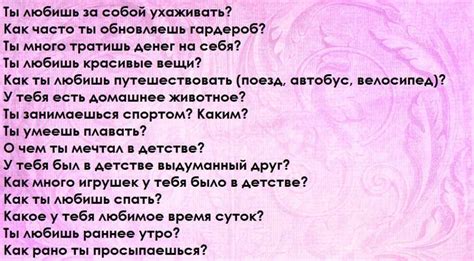 Ты любишь за собой ухаживать?
Как часто ты обновляешь гардероб?
Ты много тратишь денег на себя?
Ты любишь красивые вещи?
Как ты любишь путешествовать (поезд, автобус, велосипед)?
У тебя есть домашнее животное?
Ты занимаешься спортом? Каким?
Ты умеешь плавать?
О чем ты мечтал в детстве?
У тебя был в детстве выдуманный друг?
Как много игрушек у тебя было в детстве?
Как ты любишь спать?
Какое у тебя любимое время суток?
Ты любишь раннее утро?
Как рано ты просыпаешься?